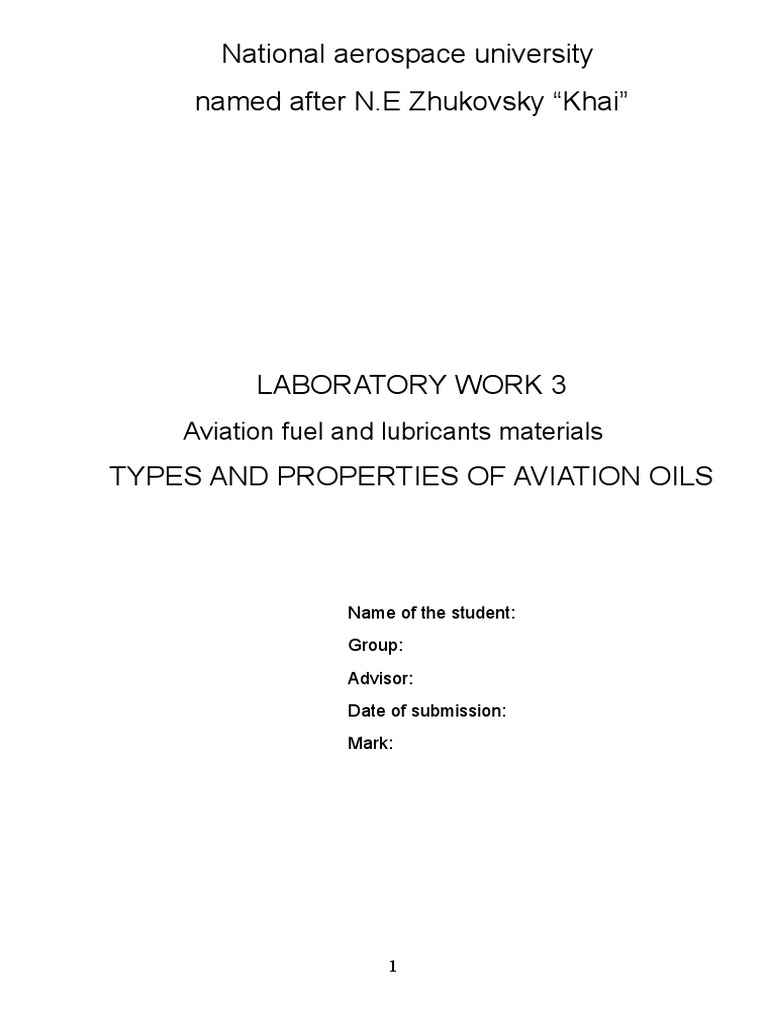 National aerospace university
named after N.E Zhukovsky “Khai”

LABORATORY WORK 3
Aviation fuel and lubricants materials
TYPES AND PROPERTIES OF AVIATION OILS

Name of the student:
Group:
Advisor:
Date of submission:
Mark:

1